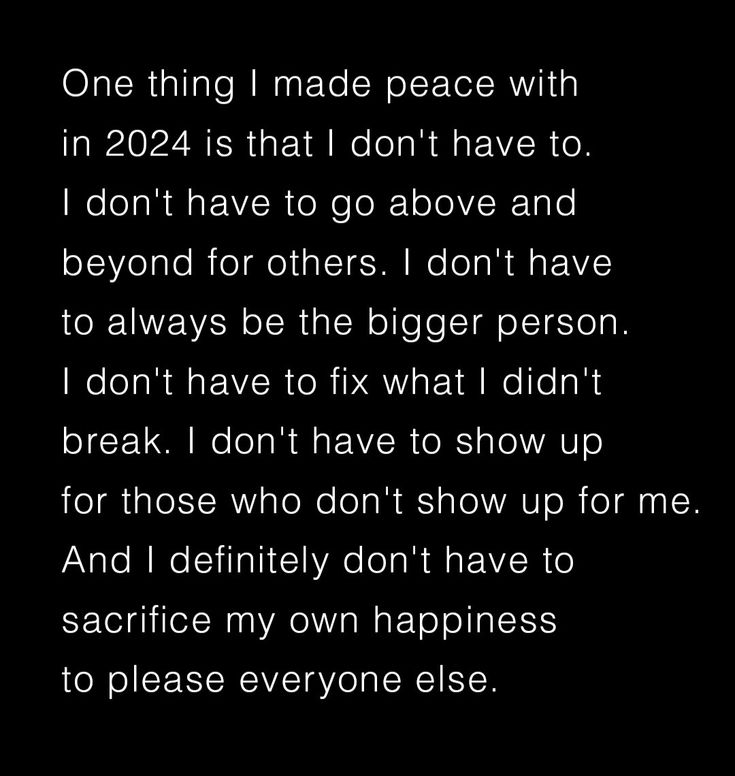 One thing I made peace with in 2024 is that I don't have to. I don't have to go above and beyond for others. I don't have to always be the bigger person. I don't have to fix what I didn't break. I don't have to show up for those who don't show up for me. And I definitely don't have to sacrifice my own happiness to please everyone else.